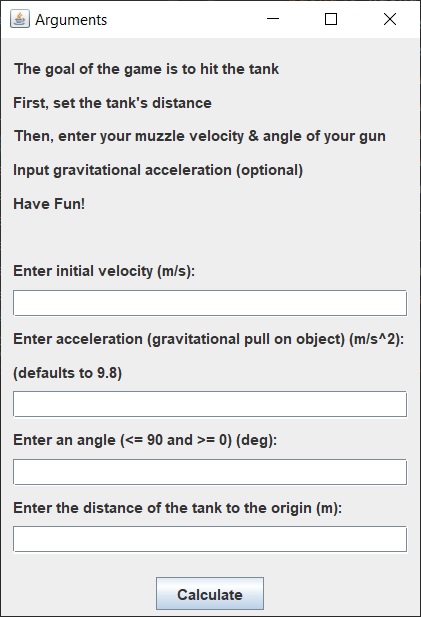 Arguments

The goal of the game is to hit the tank

First, set the tank's distance

Then, enter your muzzle velocity & angle of your gun

Input gravitational acceleration (optional)

Have Fun!

Enter initial velocity (m/s):

Enter acceleration (gravitational pull on object) (m/s^2):

(defaults to 9.8)

Enter an angle (<= 90 and >= 0) (deg):

Enter the distance of the tank to the origin (m):

Calculate